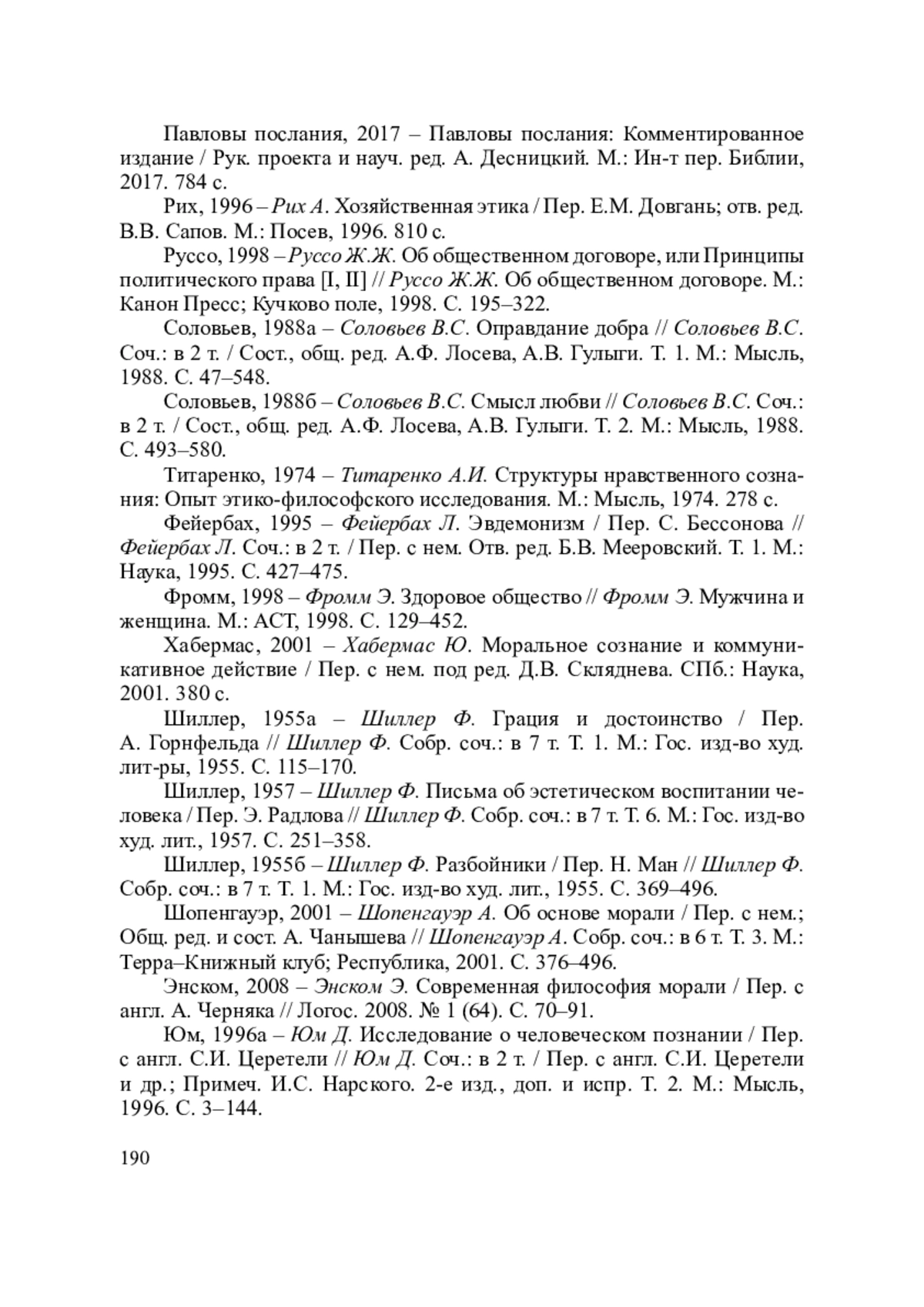 Павловы послания, 2017 – Павловы послания: Комментированное издание / Рук. проекта и науч. ред. А. Десницкий. М.: Ин-т пер. Библии, 2017. 784 с.

Рих, 1996 – Рих А. Хозяйственная этика / Пер. Е.М. Довгань; отв. ред. В.В. Сапов. М.: Посев, 1996. 810 с.

Руссо, 1998 – Руссо Ж.Ж. Об общественном договоре, или Принципы политического права [I, II] // Руссо Ж.Ж. Об общественном договоре. М.: Канон Пресс; Кучково поле, 1998. С. 195–322.

Соловьев, 1988а – Соловьев В.С. Оправдание добра // Соловьев В.С. Соч.: в 2 т. / Сост., общ. ред. А.Ф. Лосева, А.В. Гулыги. Т. 1. М.: Мысль, 1988. С. 47–548.

Соловьев, 1988б – Соловьев В.С. Смысл любви // Соловьев В.С. Соч.: в 2 т. / Сост., общ. ред. А.Ф. Лосева, А.В. Гулыги. Т. 2. М.: Мысль, 1988. С. 493–580.

Титаренко, 1974 – Титаренко А.И. Структуры нравственного сознания: Опыт этико-философского исследования. М.: Мысль, 1974. 278 с.

Фейербах, 1995 – Фейербах Л. Эвдемонизм / Пер. С. Бессонова // Фейербах Л. Соч.: в 2 т. / Пер. с нем. Отв. ред. Б.В. Мееровский. Т. 1. М.: Наука, 1995. С. 427–475.

Фромм, 1998 – Фромм Э. Здоровое общество // Фромм Э. Мужчина и женщина. М.: АСТ, 1998. С. 129–452.

Хабермас, 2001 – Хабермас Ю. Моральное сознание и коммуникативное действие / Пер. с нем. под ред. Д.В. Скляднева. СПб.: Наука, 2001. 380 с.

Шиллер, 1955а – Шиллер Ф. Грация и достоинство / Пер. А. Горнфельда // Шиллер Ф. Собр. соч.: в 7 т. Т. 1. М.: Гос. изд-во худ. лит-ры, 1955. С. 115–170.

Шиллер, 1957 – Шиллер Ф. Письма об эстетическом воспитании человека / Пер. Э. Радлова // Шиллер Ф. Собр. соч.: в 7 т. Т. 6. М.: Гос. изд-во худ. лит., 1957. С. 251–358.

Шиллер, 1955б – Шиллер Ф. Разбойники / Пер. Н. Ман // Шиллер Ф. Собр. соч.: в 7 т. Т. 1. М.: Гос. изд-во худ. лит., 1955. С. 369–496.

Шопенгауэр, 2001 – Шопенгауэр А. Об основе морали / Пер. с нем.; Общ. ред. и сост. А. Чанышева // Шопенгауэр А. Собр. соч.: в 6 т. Т. 3. М.: Терра–Книжный клуб; Республика, 2001. С. 376–496.

Энском, 2008 – Энском Э. Современная философия морали / Пер. с англ. А. Черняка // Логос. 2008. № 1 (64). С. 70–91.

Юм, 1996а – Юм Д. Исследование о человеческом познании / Пер. с англ. С.И. Церетели // Юм Д. Соч.: в 2 т. / Пер. с англ. С.И. Церетели и др.; Примеч. И.С. Нарского. 2-е изд., доп. и испр. Т. 2. М.: Мысль, 1996. С. 3–144.

190